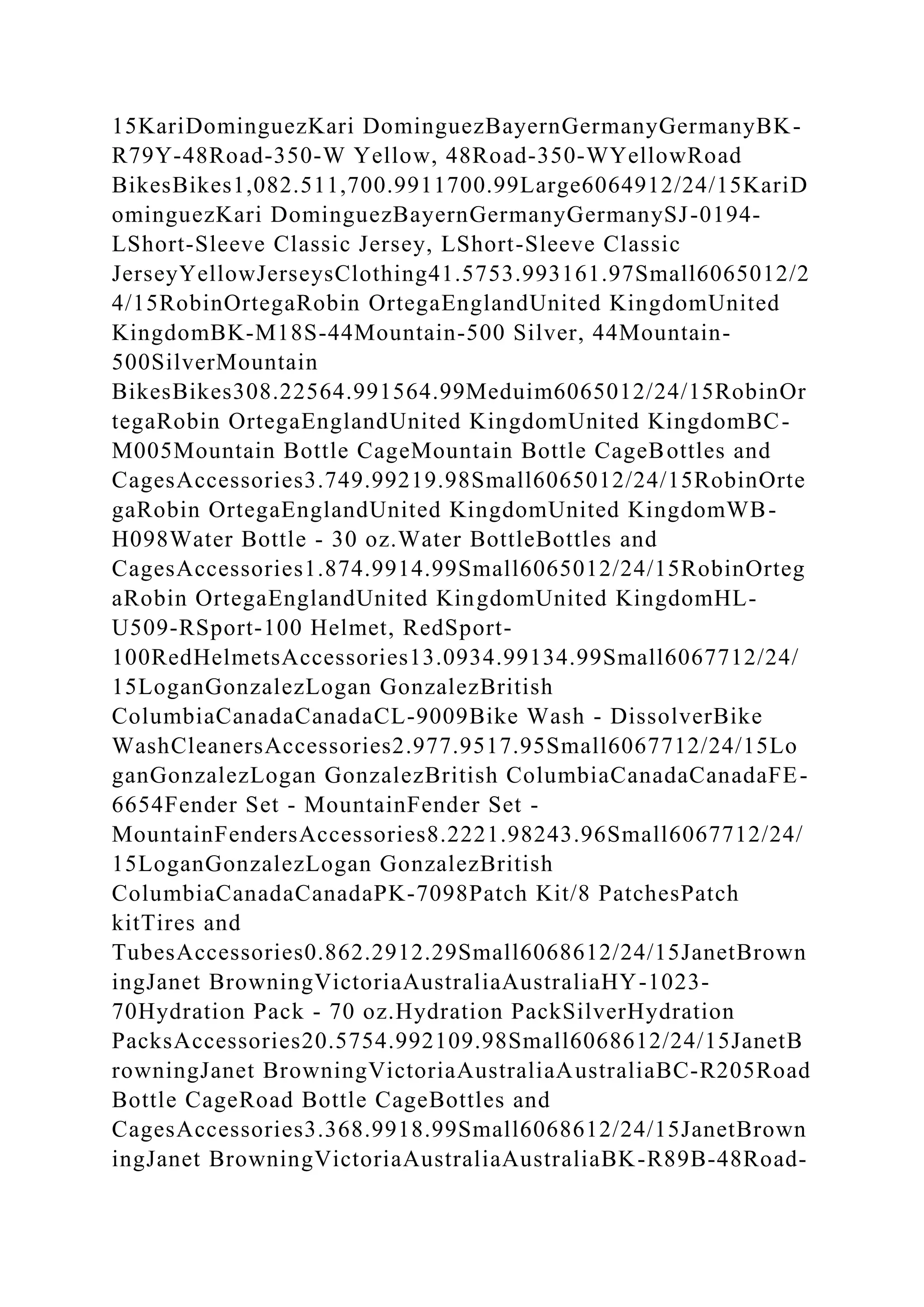 15KariDominguezKari DominguezBayernGermanyGermanyBK-R79Y-48Road-350-W Yellow, 48Road-350-WYellowRoad BikesBikes1,082.511,700.9911700.99Large6064912/24/15KariDominguezKari DominguezBayernGermanyGermanySJ-0194-LShort-Sleeve Classic Jersey, LShort-Sleeve Classic JerseyYellowJerseysClothing41.5753.993161.97Small6065012/24/15RobinOrtegaRobin OrtegaEnglandUnited KingdomUnited KingdomBK-M18S-44Mountain-500 Silver, 44Mountain-500SilverMountain BikesBikes308.22564.991564.99Meduim6065012/24/15RobinOrtegaRobin OrtegaEnglandUnited KingdomUnited KingdomBC-M005Mountain Bottle CageMountain Bottle CageBottles and CagesAccessories3.749.99219.98Small6065012/24/15RobinOrtegaRobin OrtegaEnglandUnited KingdomUnited KingdomWB-H098Water Bottle - 30 oz.Water BottleBottles and CagesAccessories1.874.9914.99Small6065012/24/15RobinOrtegaRobin OrtegaEnglandUnited KingdomUnited KingdomHL-U509-RSport-100 Helmet, RedSport-100RedHelmetsAccessories13.0934.99134.99Small6067712/24/15LoganGonzalezLogan GonzalezBritish ColumbiaCanadaCanadaCL-9009Bike Wash - DissolverBike WashCleanersAccessories2.977.9517.95Small6067712/24/15LoganGonzalezLogan GonzalezBritish ColumbiaCanadaCanadaFE-6654Fender Set - MountainFender Set - MountainFendersAccessories8.2221.98243.96Small6067712/24/15LoganGonzalezLogan GonzalezBritish ColumbiaCanadaCanadaPK-7098Patch Kit/8 PatchesPatch kitTires and TubesAccessories0.862.2912.29Small6068612/24/15JanetBrowningJanet BrowningVictoriaAustraliaAustraliaHY-1023-70Hydration Pack - 70 oz.Hydration PackSilverHydration PacksAccessories20.5754.992109.98Small6068612/24/15JanetBrowningJanet BrowningVictoriaAustraliaAustraliaBC-R205Road Bottle CageRoad Bottle CageBottles and CagesAccessories3.368.9918.99Small6068612/24/15JanetBrowningJanet BrowningVictoriaAustraliaAustraliaBK-R89B-48Road-